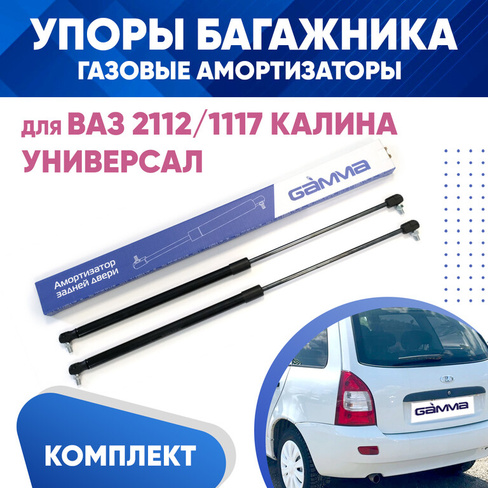 УПОРЫ БАГАЖНИКА
ГАЗОВЫЕ АМОРТИЗАТОРЫ

для ВАЗ 2112/1117 КАЛИНА УНИВЕРСАЛ

GAMMA

Амортизатор задней двери

GAMMA

КОМПЛЕКТ